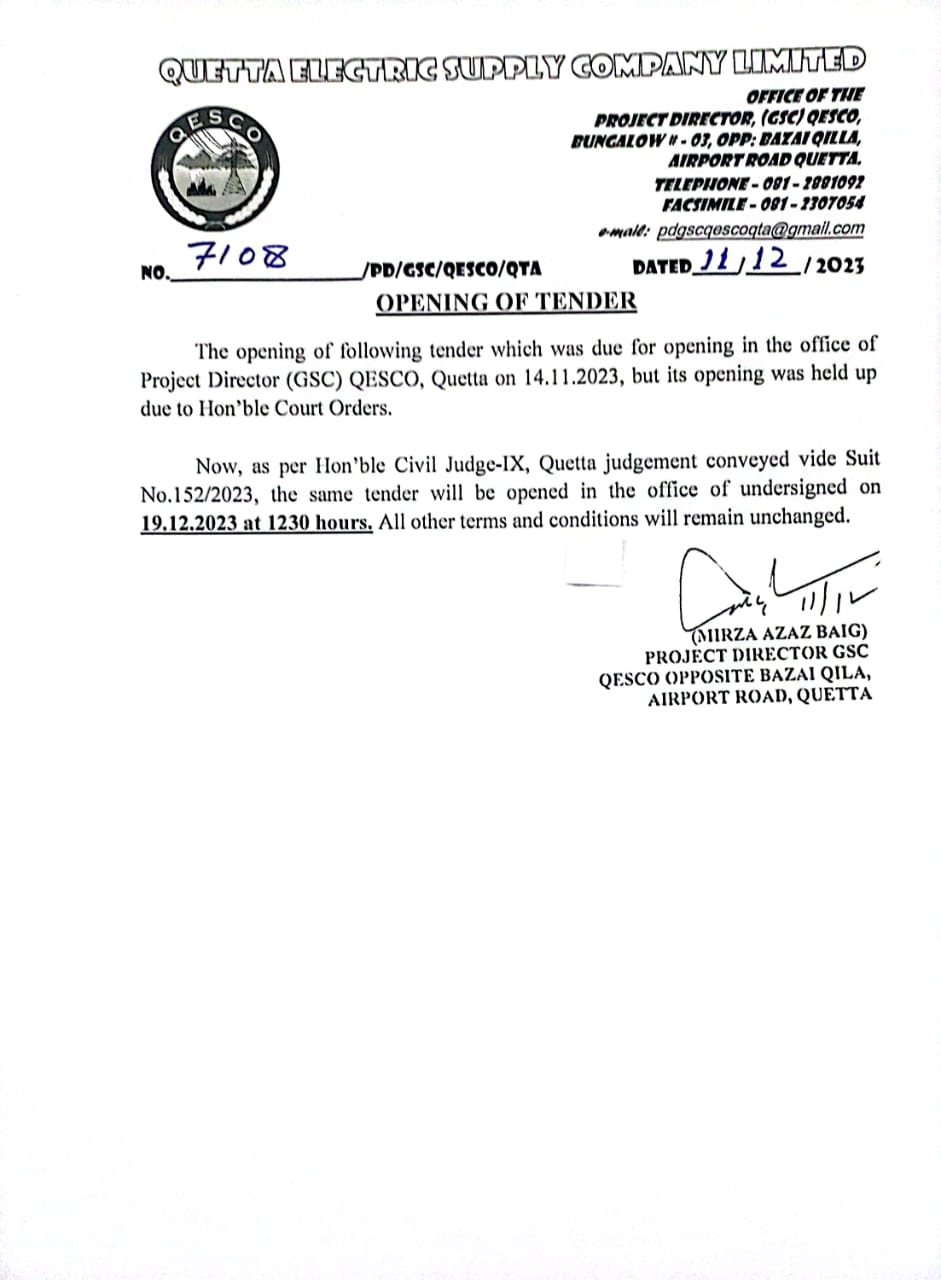 QUETTA ELECTRIC SUPPLY COMPANY LIMITED

QESCO

OFFICE OF THE
PROJECT DIRECTOR, (GSC) QESCO,
BUNGALOW # - 03, OPP: BAZAI QILLA,
AIRPORT ROAD QUETTA.
TELEPHONE - 081 - 2881092
FACSIMILE - 081 - 2307054
e-mail: pdgscqescoqta@gmail.com

NO. 7108 /PD/GSC/QESCO/QTA DATED 11/12/2023

OPENING OF TENDER

The opening of following tender which was due for opening in the office of Project Director (GSC) QESCO, Quetta on 14.11.2023, but its opening was held up due to Hon'ble Court Orders.

Now, as per Hon'ble Civil Judge-IX, Quetta judgement conveyed vide Suit No.152/2023, the same tender will be opened in the office of undersigned on 19.12.2023 at 1230 hours. All other terms and conditions will remain unchanged.

11/12

(MIRZA AZAZ BAIG)
PROJECT DIRECTOR GSC
QESCO OPPOSITE BAZAI QILA,
AIRPORT ROAD, QUETTA